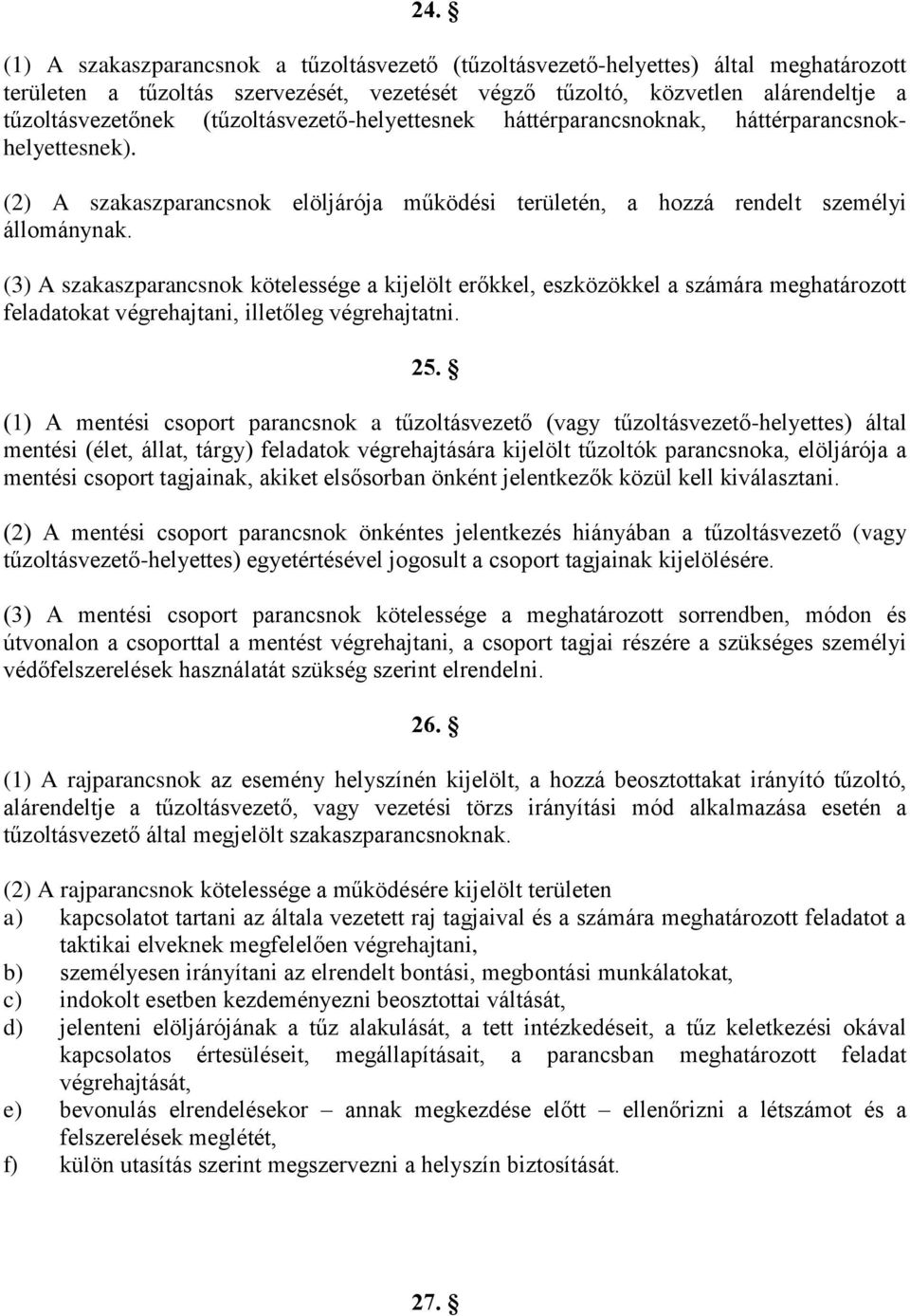 24. §

(1) A szakaszparancsnok a tűzoltásvezető (tűzoltásvezető-helyettes) által meghatározott területen a tűzoltás szervezését, vezetését végző tűzoltó, közvetlen alárendeltje a tűzoltásvezetőnek (tűzoltásvezető-helyettesnek háttérparancsnoknak, háttérparancsnok-helyettesnek).

(2) A szakaszparancsnok elöljárója működési területén, a hozzá rendelt személyi állománynak.

(3) A szakaszparancsnok kötelessége a kijelölt erőkkel, eszközökkel a számára meghatározott feladatokat végrehajtani, illetőleg végrehajtatni.

25. §

(1) A mentési csoport parancsnok a tűzoltásvezető (vagy tűzoltásvezető-helyettes) által mentési (élet, állat, tárgy) feladatok végrehajtására kijelölt tűzoltók parancsnoka, elöljárója a mentési csoport tagjainak, akiket elsősorban önként jelentkezők közül kell kiválasztani.

(2) A mentési csoport parancsnok önkéntes jelentkezés hiányában a tűzoltásvezető (vagy tűzoltásvezető-helyettes) egyetértésével jogosult a csoport tagjainak kijelölésére.

(3) A mentési csoport parancsnok kötelessége a meghatározott sorrendben, módon és útvonalon a csoporttal a mentést végrehajtani, a csoport tagjai részére a szükséges személyi védőfelszerelések használatát szükség szerint elrendelni.

26. §

(1) A rajparancsnok az esemény helyszínén kijelölt, a hozzá beosztottakat irányító tűzoltó, alárendeltje a tűzoltásvezető, vagy vezetési törzs irányítási mód alkalmazása esetén a tűzoltásvezető által megjelölt szakaszparancsnoknak.

(2) A rajparancsnok kötelessége a működésére kijelölt területen
a) kapcsolatot tartani az általa vezetett raj tagjaival és a számára meghatározott feladatot a taktikai elveknek megfelelően végrehajtani,
b) személyesen irányítani az elrendelt bontási, megbontási munkálatokat,
c) indokolt esetben kezdeményezni beosztottai váltását,
d) jelenteni elöljárójának a tűz alakulását, a tett intézkedéseit, a tűz keletkezési okával kapcsolatos értesüléseit, megállapításait, a parancsban meghatározott feladat végrehajtását,
e) bevonulás elrendelésekor – annak megkezdése előtt – ellenőrizni a létszámot és a felszerelések meglétét,
f) külön utasítás szerint megszervezni a helyszín biztosítását.

27. §